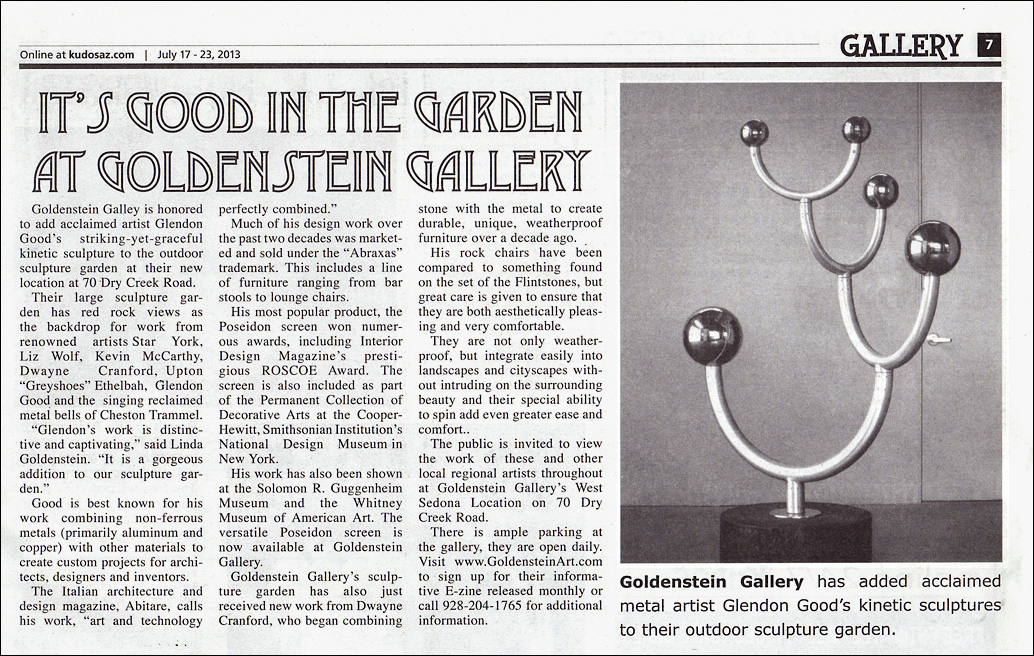 Online at kudosaz.com | July 17 - 23, 2013

GALLERY 7

IT'S GOOD IN THE GARDEN AT GOLDENSTEIN GALLERY

Goldenstein Galley is honored to add acclaimed artist Glendon Good's striking-yet-graceful kinetic sculpture to the outdoor sculpture garden at their new location at 70 Dry Creek Road.

Their large sculpture garden has red rock views as the backdrop for work from renowned artists Star York, Liz Wolf, Kevin McCarthy, Dwayne Cranford, Upton "Greyshoes" Ethelbah, Glendon Good and the singing reclaimed metal bells of Cheston Trammel.

"Glendon's work is distinctive and captivating," said Linda Goldenstein. "It is a gorgeous addition to our sculpture garden."

Good is best known for his work combining non-ferrous metals (primarily aluminum and copper) with other materials to create custom projects for architects, designers and inventors.

The Italian architecture and design magazine, Abitare, calls his work, "art and technology perfectly combined."

Much of his design work over the past two decades was marketed and sold under the "Abraxas" trademark. This includes a line of furniture ranging from bar stools to lounge chairs.

His most popular product, the Poseidon screen won numerous awards, including Interior Design Magazine's prestigious ROSCOE Award. The screen is also included as part of the Permanent Collection of Decorative Arts at the Cooper-Hewitt, Smithsonian Institution's National Design Museum in New York.

His work has also been shown at the Solomon R. Guggenheim Museum and the Whitney Museum of American Art. The versatile Poseidon screen is now available at Goldenstein Gallery.

Goldenstein Gallery's sculpture garden has also just received new work from Dwayne Cranford, who began combining stone with the metal to create durable, unique, weatherproof furniture over a decade ago.

His rock chairs have been compared to something found on the set of the Flintstones, but great care is given to ensure that they are both aesthetically pleasing and very comfortable.

They are not only weatherproof, but integrate easily into landscapes and cityscapes without intruding on the surrounding beauty and their special ability to spin add even greater ease and comfort..

The public is invited to view the work of these and other local regional artists throughout at Goldenstein Gallery's West Sedona Location on 70 Dry Creek Road.

There is ample parking at the gallery, they are open daily. Visit www.GoldensteinArt.com to sign up for their informative E-zine released monthly or call 928-204-1765 for additional information.

Goldenstein Gallery has added acclaimed metal artist Glendon Good's kinetic sculptures to their outdoor sculpture garden.